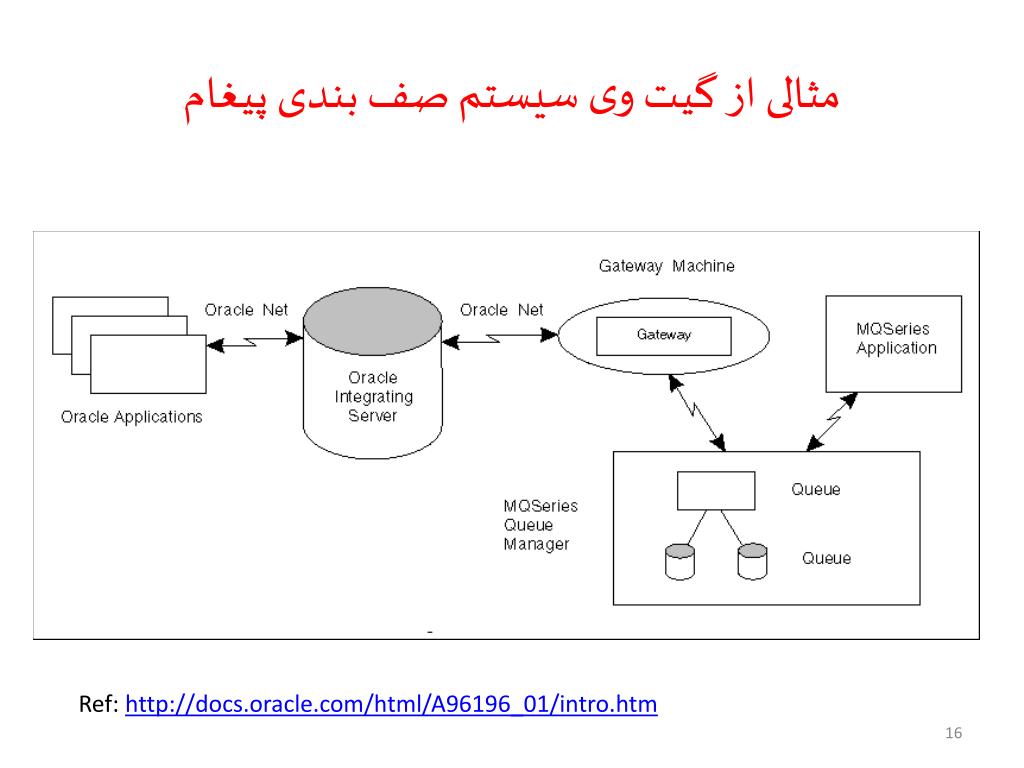 مثالی از گیت وی سیستم صف بندی پیغام

Gateway Machine

Oracle Net

Oracle Net

Gateway

MQSeries Application

Oracle Integrating Server

Oracle Applications

MQSeries Queue Manager

Queue

Queue

Ref: http://docs.oracle.com/html/A96196_01/intro.htm

16